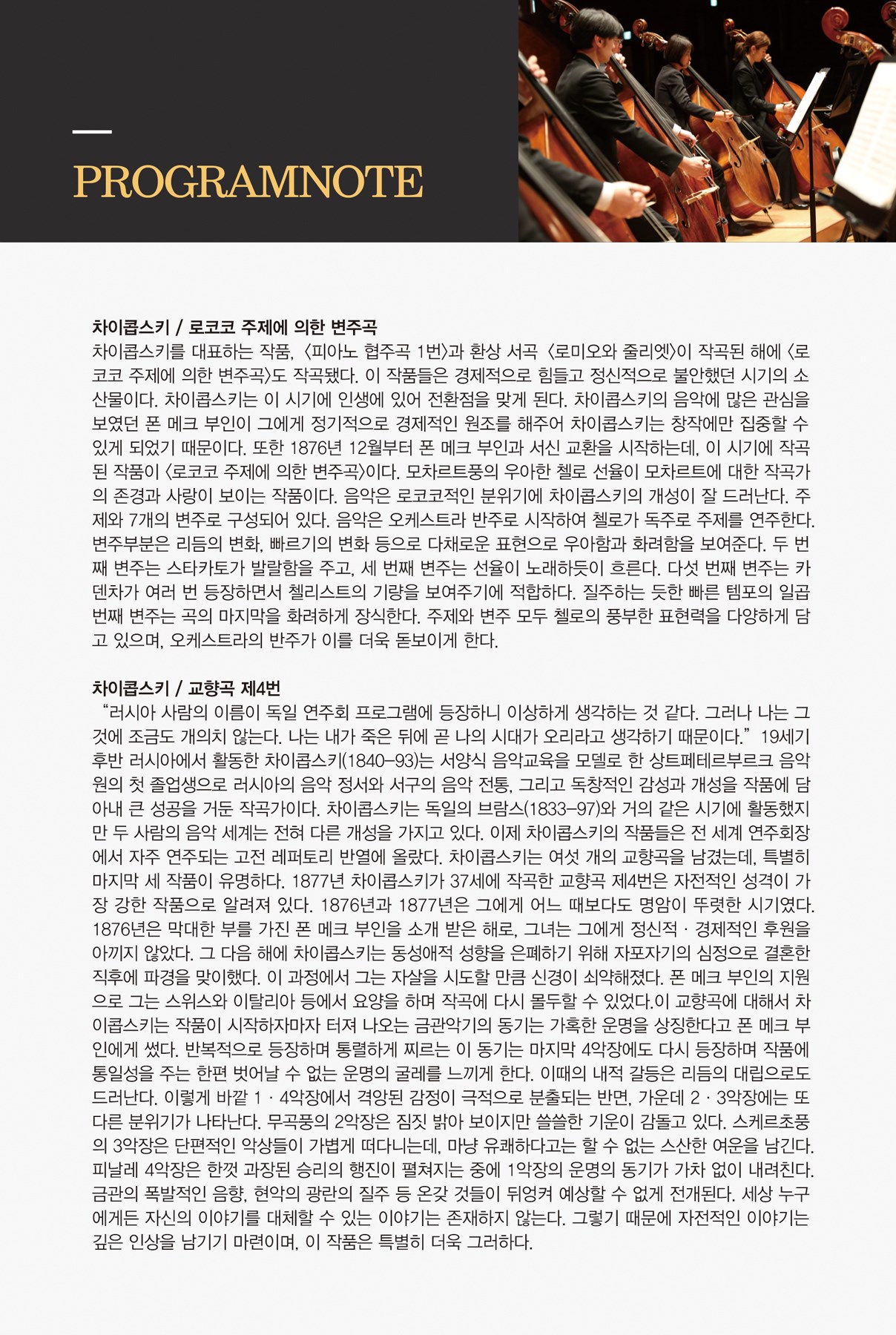 PROGRAMNOTE

차이콥스키 / 로코코 주제에 의한 변주곡
차이콥스키를 대표하는 작품, 〈피아노 협주곡 1번〉과 환상 서곡 〈로미오와 줄리엣〉이 작곡된 해에 〈로코코 주제에 의한 변주곡〉도 작곡됐다. 이 작품들은 경제적으로 힘들고 정신적으로 불안했던 시기의 소산물이다. 차이콥스키는 이 시기에 인생에 있어 전환점을 맞게 된다. 차이콥스키의 음악에 많은 관심을 보였던 폰 메크 부인이 그에게 정기적으로 경제적인 원조를 해주어 차이콥스키는 창작에만 집중할 수 있게 되었기 때문이다. 또한 1876년 12월부터 폰 메크 부인과 서신 교환을 시작하는데, 이 시기에 작곡된 작품이 〈로코코 주제에 의한 변주곡〉이다. 모차르트풍의 우아한 첼로 선율이 모차르트에 대한 작곡가의 존경과 사랑이 보이는 작품이다. 음악은 로코코적인 분위기에 차이콥스키의 개성이 잘 드러난다. 주제와 7개의 변주로 구성되어 있다. 음악은 오케스트라 반주로 시작하여 첼로가 독주로 주제를 연주한다. 변주부분은 리듬의 변화, 빠르기의 변화 등으로 다채로운 표현으로 우아함과 화려함을 보여준다. 두 번째 변주는 스타카토가 발랄함을 주고, 세 번째 변주는 선율이 노래하듯이 흐른다. 다섯 번째 변주는 카덴차가 여러 번 등장하면서 첼리스트의 기량을 보여주기에 적합하다. 질주하는 듯한 빠른 템포의 일곱 번째 변주는 곡의 마지막을 화려하게 장식한다. 주제와 변주 모두 첼로의 풍부한 표현력을 다양하게 담고 있으며, 오케스트라의 반주가 이를 더욱 돋보이게 한다.

차이콥스키 / 교향곡 제4번
“러시아 사람의 이름이 독일 연주회 프로그램에 등장하니 이상하게 생각하는 것 같다. 그러나 나는 그것에 조금도 개의치 않는다. 나는 내가 죽은 뒤에 곧 나의 시대가 오리라고 생각하기 때문이다.” 19세기 후반 러시아에서 활동한 차이콥스키(1840–93)는 서양식 음악교육을 모델로 한 상트페테르부르크 음악원의 첫 졸업생으로 러시아의 음악 정서와 서구의 음악 전통, 그리고 독창적인 감성과 개성을 작품에 담아내 큰 성공을 거둔 작곡가이다. 차이콥스키는 독일의 브람스(1833–97)와 거의 같은 시기에 활동했지만 두 사람의 음악 세계는 전혀 다른 개성을 가지고 있다. 이제 차이콥스키의 작품들은 전 세계 연주회장에서 자주 연주되는 고전 레퍼토리 반열에 올랐다. 차이콥스키는 여섯 개의 교향곡을 남겼는데, 특별히 마지막 세 작품이 유명하다. 1877년 차이콥스키가 37세에 작곡한 교향곡 제4번은 자전적인 성격이 가장 강한 작품으로 알려져 있다. 1876년과 1877년은 그에게 어느 때보다도 명암이 뚜렷한 시기였다. 1876년은 막대한 부를 가진 폰 메크 부인을 소개 받은 해로, 그녀는 그에게 정신적 · 경제적인 후원을 아끼지 않았다. 그 다음 해에 차이콥스키는 동성애적 성향을 은폐하기 위해 자포자기의 심정으로 결혼한 직후에 파경을 맞이했다. 이 과정에서 그는 자살을 시도할 만큼 신경이 쇠약해졌다. 폰 메크 부인의 지원으로 그는 스위스와 이탈리아 등에서 요양을 하며 작곡에 다시 몰두할 수 있었다.이 교향곡에 대해서 차이콥스키는 작품이 시작하자마자 터져 나오는 금관악기의 동기는 가혹한 운명을 상징한다고 폰 메크 부인에게 썼다. 반복적으로 등장하며 통렬하게 찌르는 이 동기는 마지막 4악장에도 다시 등장하며 작품에 통일성을 주는 한편 벗어날 수 없는 운명의 굴레를 느끼게 한다. 이때의 내적 갈등은 리듬의 대립으로도 드러난다. 이렇게 바깥 1 · 4악장에서 격앙된 감정이 극적으로 분출되는 반면, 가운데 2 · 3악장에는 또 다른 분위기가 나타난다. 무곡풍의 2악장은 짐짓 밝아 보이지만 쓸쓸한 기운이 감돌고 있다. 스케르초풍의 3악장은 단편적인 악상들이 가볍게 떠다니는데, 마냥 유쾌하다고는 할 수 없는 스산한 여운을 남긴다. 피날레 4악장은 한껏 과장된 승리의 행진이 펼쳐지는 중에 1악장의 운명의 동기가 가차 없이 내려친다. 금관의 폭발적인 음향, 현악의 광란의 질주 등 온갖 것들이 뒤엉켜 예상할 수 없게 전개된다. 세상 누구에게든 자신의 이야기를 대체할 수 있는 이야기는 존재하지 않는다. 그렇기 때문에 자전적인 이야기는 깊은 인상을 남기기 마련이며, 이 작품은 특별히 더욱 그러하다.